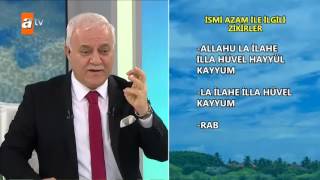 atv

İSMİ AZAM İLE İLGİLİ ZİKİRLER

-ALLAHU LA İLAHE İLLA HUVEL HAYYÜL KAYYUM

-LA İLAHE İLLA HUVEL KAYYUM

-RAB